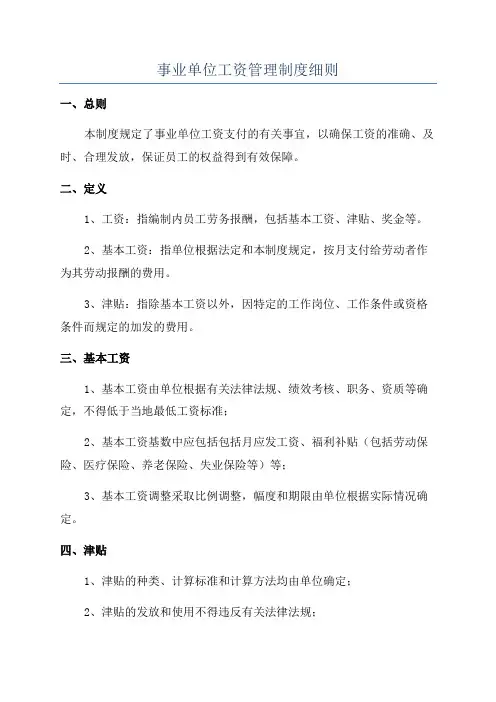 事业单位工资管理制度细则

一、总则

本制度规定了事业单位工资支付的有关事宜，以确保工资的准确、及时、合理发放，保证员工的权益得到有效保障。

二、定义

1、工资：指编制内员工劳务报酬，包括基本工资、津贴、奖金等。

2、基本工资：指单位根据法定和本制度规定，按月支付给劳动者作为其劳动报酬的费用。

3、津贴：指除基本工资以外，因特定的工作岗位、工作条件或资格条件而规定的加发的费用。

三、基本工资

1、基本工资由单位根据有关法律法规、绩效考核、职务、资质等确定，不得低于当地最低工资标准；

2、基本工资基数中应包括包括月应发工资、福利补贴（包括劳动保险、医疗保险、养老保险、失业保险等）等；

3、基本工资调整采取比例调整，幅度和期限由单位根据实际情况确定。

四、津贴

1、津贴的种类、计算标准和计算方法均由单位确定；

2、津贴的发放和使用不得违反有关法律法规；